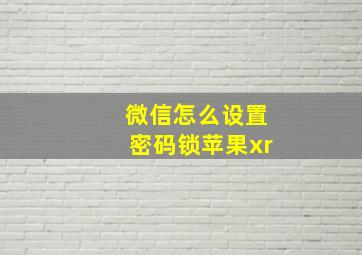 微信怎么设置
密码锁苹果xr